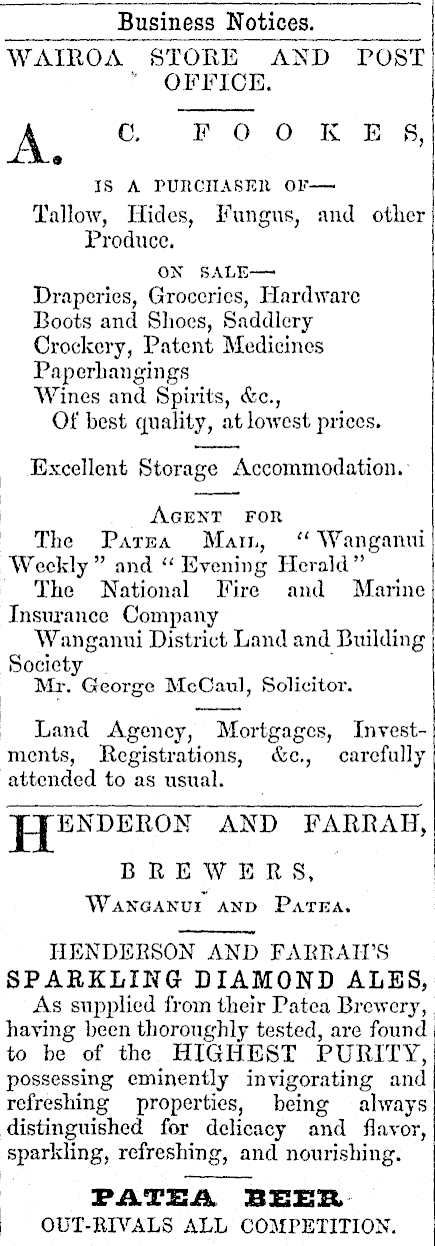 Business Notices.

WAIROA STORE AND POST OFFICE.

A. C. FOOKES,

IS A PURCHASER OF—
Tallow, Hides, Fungus, and other Produce.

ON SALE—
Draperies, Groceries, Hardware
Boots and Shoes, Saddlery
Crockery, Patent Medicines
Paperhangings
Wines and Spirits, &c.,
Of best quality, at lowest prices.

Excellent Storage Accommodation.

AGENT FOR
The PATEA MAIL, "Wanganui Weekly" and "Evening Herald"
The National Fire and Marine Insurance Company
Wanganui District Land and Building Society
Mr. George McCaul, Solicitor.

Land Agency, Mortgages, Investments, Registrations, &c., carefully attended to as usual.

HENDERON AND FARRAH,

BREWERS,

WANGANUI AND PATEA.

HENDERSON AND FARRAH'S
SPARKLING DIAMOND ALES,
As supplied from their Patea Brewery, having been thoroughly tested, are found to be of the HIGHEST PURITY, possessing eminently invigorating and refreshing properties, being always distinguished for delicacy and flavor, sparkling, refreshing, and nourishing.

PATEA BEER
OUT-RIVALS ALL COMPETITION.